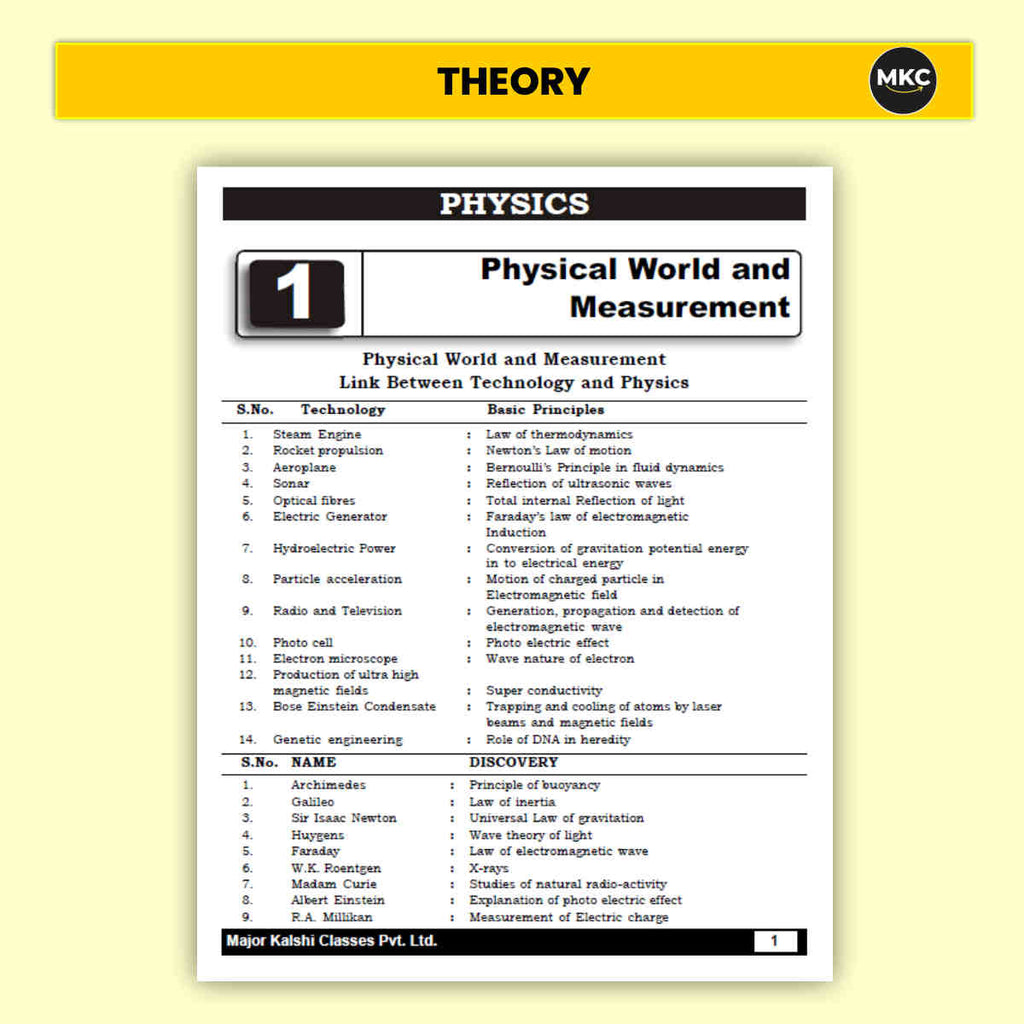 THEORY

MKC

PHYSICS

1

Physical World and Measurement

Physical World and Measurement
Link Between Technology and Physics

| S.No. | Technology | | Basic Principles |
|---|---|---|---|
| 1. | Steam Engine | : | Law of thermodynamics |
| 2. | Rocket propulsion | : | Newton's Law of motion |
| 3. | Aeroplane | : | Bernoulli's Principle in fluid dynamics |
| 4. | Sonar | : | Reflection of ultrasonic waves |
| 5. | Optical fibres | : | Total internal Reflection of light |
| 6. | Electric Generator | : | Faraday's law of electromagnetic Induction |
| 7. | Hydroelectric Power | : | Conversion of gravitation potential energy in to electrical energy |
| 8. | Particle acceleration | : | Motion of charged particle in Electromagnetic field |
| 9. | Radio and Television | : | Generation, propagation and detection of electromagnetic wave |
| 10. | Photo cell | : | Photo electric effect |
| 11. | Electron microscope | : | Wave nature of electron |
| 12. | Production of ultra high magnetic fields | : | Super conductivity |
| 13. | Bose Einstein Condensate | : | Trapping and cooling of atoms by laser beams and magnetic fields |
| 14. | Genetic engineering | : | Role of DNA in heredity |

| S.No. | NAME | | DISCOVERY |
|---|---|---|---|
| 1. | Archimedes | : | Principle of buoyancy |
| 2. | Galileo | : | Law of inertia |
| 3. | Sir Isaac Newton | : | Universal Law of gravitation |
| 4. | Huygens | : | Wave theory of light |
| 5. | Faraday | : | Law of electromagnetic wave |
| 6. | W.K. Roentgen | : | X-rays |
| 7. | Madam Curie | : | Studies of natural radio-activity |
| 8. | Albert Einstein | : | Explanation of photo electric effect |
| 9. | R.A. Millikan | : | Measurement of Electric charge |

Major Kalshi Classes Pvt. Ltd. 1